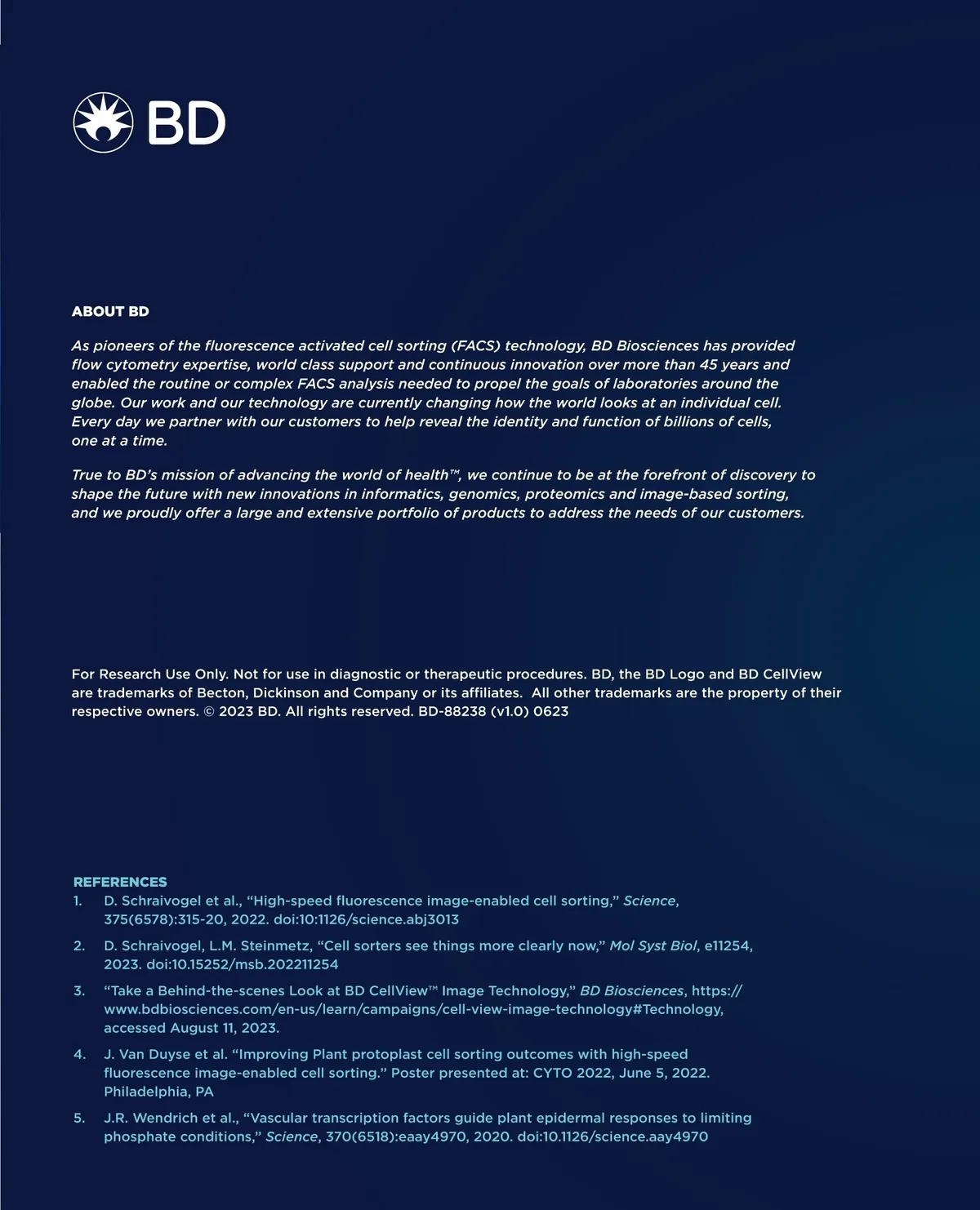 BD

ABOUT BD

As pioneers of the fluorescence activated cell sorting (FACS) technology, BD Biosciences has provided flow cytometry expertise, world class support and continuous innovation over more than 45 years and enabled the routine or complex FACS analysis needed to propel the goals of laboratories around the globe. Our work and our technology are currently changing how the world looks at an individual cell. Every day we partner with our customers to help reveal the identity and function of billions of cells, one at a time.

True to BD's mission of advancing the world of health™, we continue to be at the forefront of discovery to shape the future with new innovations in informatics, genomics, proteomics and image-based sorting, and we proudly offer a large and extensive portfolio of products to address the needs of our customers.

For Research Use Only. Not for use in diagnostic or therapeutic procedures. BD, the BD Logo and BD CellView are trademarks of Becton, Dickinson and Company or its affiliates. All other trademarks are the property of their respective owners. © 2023 BD. All rights reserved. BD-88238 (v1.0) 0623

REFERENCES
1. D. Schraivogel et al., "High-speed fluorescence image-enabled cell sorting," Science, 375(6578):315-20, 2022. doi:10:1126/science.abj3013
2. D. Schraivogel, L.M. Steinmetz, "Cell sorters see things more clearly now," Mol Syst Biol, e11254, 2023. doi:10.15252/msb.202211254
3. "Take a Behind-the-scenes Look at BD CellView™ Image Technology," BD Biosciences, https://www.bdbiosciences.com/en-us/learn/campaigns/cell-view-image-technology#Technology, accessed August 11, 2023.
4. J. Van Duyse et al. "Improving Plant protoplast cell sorting outcomes with high-speed fluorescence image-enabled cell sorting." Poster presented at: CYTO 2022, June 5, 2022. Philadelphia, PA
5. J.R. Wendrich et al., "Vascular transcription factors guide plant epidermal responses to limiting phosphate conditions," Science, 370(6518):eaay4970, 2020. doi:10.1126/science.aay4970